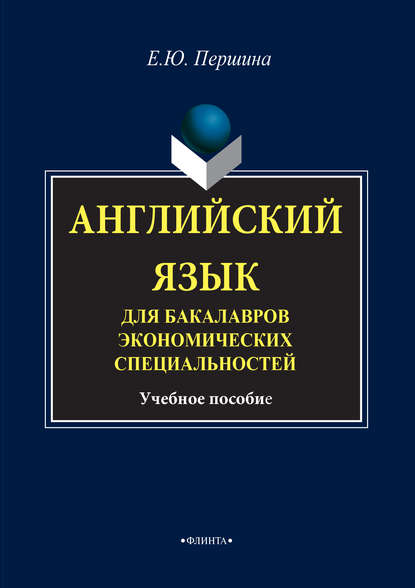 Е.Ю. Першина

АНГЛИЙСКИЙ ЯЗЫК

ДЛЯ БАКАЛАВРОВ ЭКОНОМИЧЕСКИХ СПЕЦИАЛЬНОСТЕЙ

Учебное пособие

•ФЛИНТА•